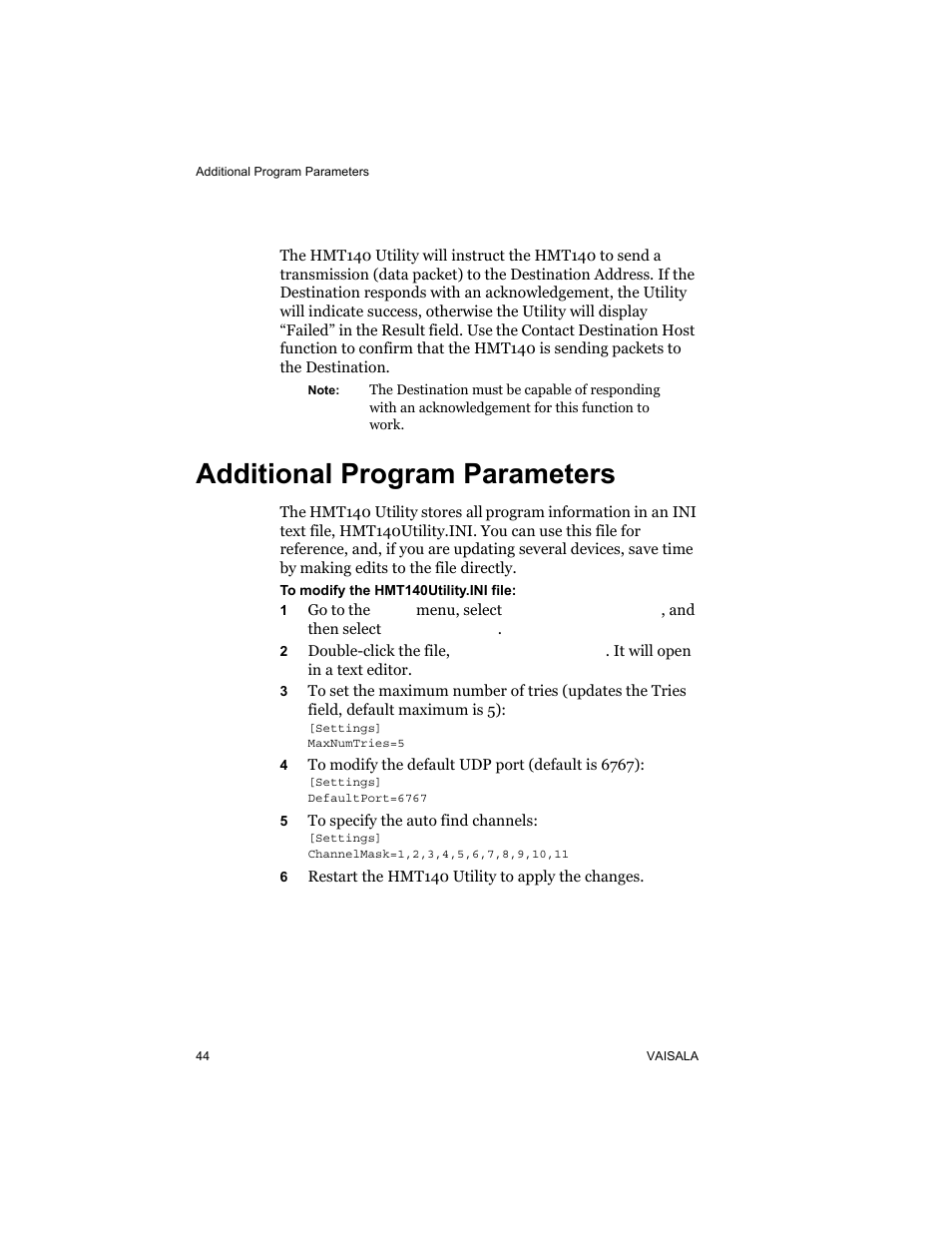 Additional Program Parameters

The HMT140 Utility will instruct the HMT140 to send a transmission (data packet) to the Destination Address. If the Destination responds with an acknowledgement, the Utility will indicate success, otherwise the Utility will display “Failed” in the Result field. Use the Contact Destination Host function to confirm that the HMT140 is sending packets to the Destination.

Note: The Destination must be capable of responding with an acknowledgement for this function to work.

Additional Program Parameters

The HMT140 Utility stores all program information in an INI text file, HMT140Utility.INI. You can use this file for reference, and, if you are updating several devices, save time by making edits to the file directly.

To modify the HMT140Utility.INI file:

1 Go to the menu, select , and then select .

2 Double-click the file, . It will open in a text editor.

3 To set the maximum number of tries (updates the Tries field, default maximum is 5):
[Settings]
MaxNumTries=5

4 To modify the default UDP port (default is 6767):
[Settings]
DefaultPort=6767

5 To specify the auto find channels:
[Settings]
ChannelMask=1,2,3,4,5,6,7,8,9,10,11

6 Restart the HMT140 Utility to apply the changes.

44 VAISALA